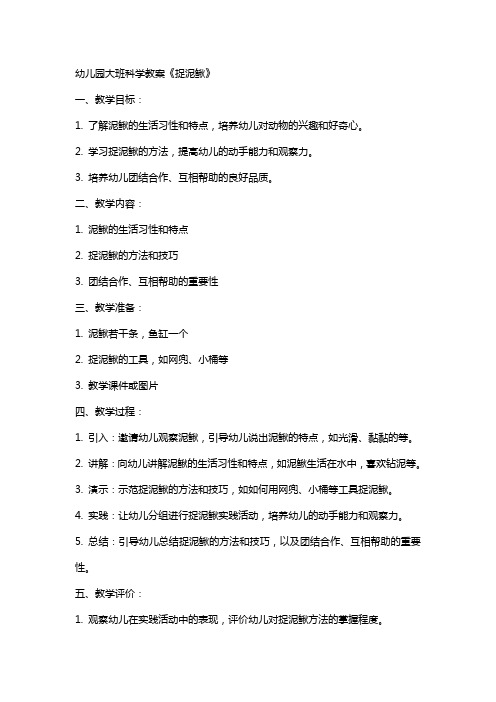 幼儿园大班科学教案《捉泥鳅》

一、教学目标：

1. 了解泥鳅的生活习性和特点，培养幼儿对动物的兴趣和好奇心。

2. 学习捉泥鳅的方法，提高幼儿的动手能力和观察力。

3. 培养幼儿团结合作、互相帮助的良好品质。

二、教学内容：

1. 泥鳅的生活习性和特点

2. 捉泥鳅的方法和技巧

3. 团结合作、互相帮助的重要性

三、教学准备：

1. 泥鳅若干条，鱼缸一个

2. 捉泥鳅的工具，如网兜、小桶等

3. 教学课件或图片

四、教学过程：

1. 引入：邀请幼儿观察泥鳅，引导幼儿说出泥鳅的特点，如光滑、黏黏的等。

2. 讲解：向幼儿讲解泥鳅的生活习性和特点，如泥鳅生活在水中，喜欢钻泥等。

3. 演示：示范捉泥鳅的方法和技巧，如如何用网兜、小桶等工具捉泥鳅。

4. 实践：让幼儿分组进行捉泥鳅实践活动，培养幼儿的动手能力和观察力。

5. 总结：引导幼儿总结捉泥鳅的方法和技巧，以及团结合作、互相帮助的重要性。

五、教学评价：

1. 观察幼儿在实践活动中的表现，评价幼儿对捉泥鳅方法的掌握程度。